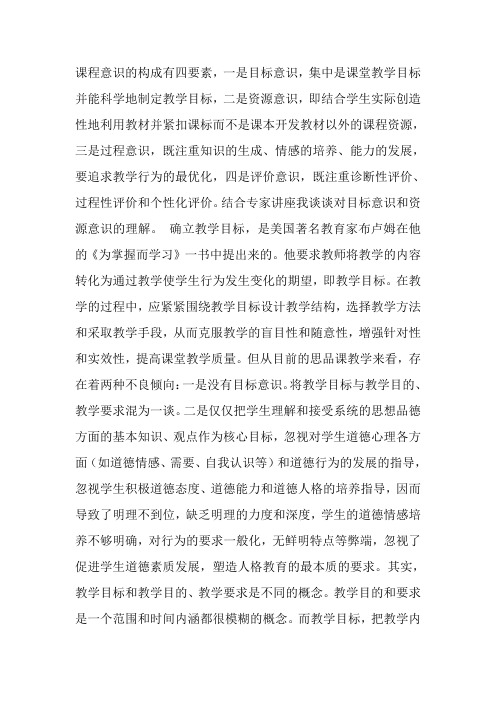 课程意识的构成有四要素，一是目标意识，集中是课堂教学目标并能科学地制定教学目标，二是资源意识，即结合学生实际创造性地利用教材并紧扣课标而不是课本开发教材以外的课程资源，三是过程意识，既注重知识的生成、情感的培养、能力的发展，要追求教学行为的最优化，四是评价意识，既注重诊断性评价、过程性评价和个性化评价。结合专家讲座我谈谈对目标意识和资源意识的理解。 确立教学目标，是美国著名教育家布卢姆在他的《为掌握而学习》一书中提出来的。他要求教师将教学的内容转化为通过教学使学生行为发生变化的期望，即教学目标。在教学的过程中，应紧紧围绕教学目标设计教学结构，选择教学方法和采取教学手段，从而克服教学的盲目性和随意性，增强针对性和实效性，提高课堂教学质量。但从目前的思品课教学来看，存在着两种不良倾向：一是没有目标意识。将教学目标与教学目的、教学要求混为一谈。二是仅仅把学生理解和接受系统的思想品德方面的基本知识、观点作为核心目标，忽视对学生道德心理各方面（如道德情感、需要、自我认识等）和道德行为的发展的指导，忽视学生积极道德态度、道德能力和道德人格的培养指导，因而导致了明理不到位，缺乏明理的力度和深度，学生的道德情感培养不够明确，对行为的要求一般化，无鲜明特点等弊端，忽视了促进学生道德素质发展，塑造人格教育的最本质的要求。其实，教学目标和教学目的、教学要求是不同的概念。教学目的和要求是一个范围和时间内涵都很模糊的概念。而教学目标，把教学内